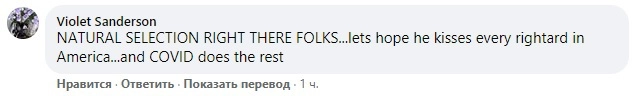 Violet Sanderson
NATURAL SELECTION RIGHT THERE FOLKS...lets hope he kisses every rightard in America...and COVID does the rest

Нравится · Ответить · Показать перевод · 1 ч.